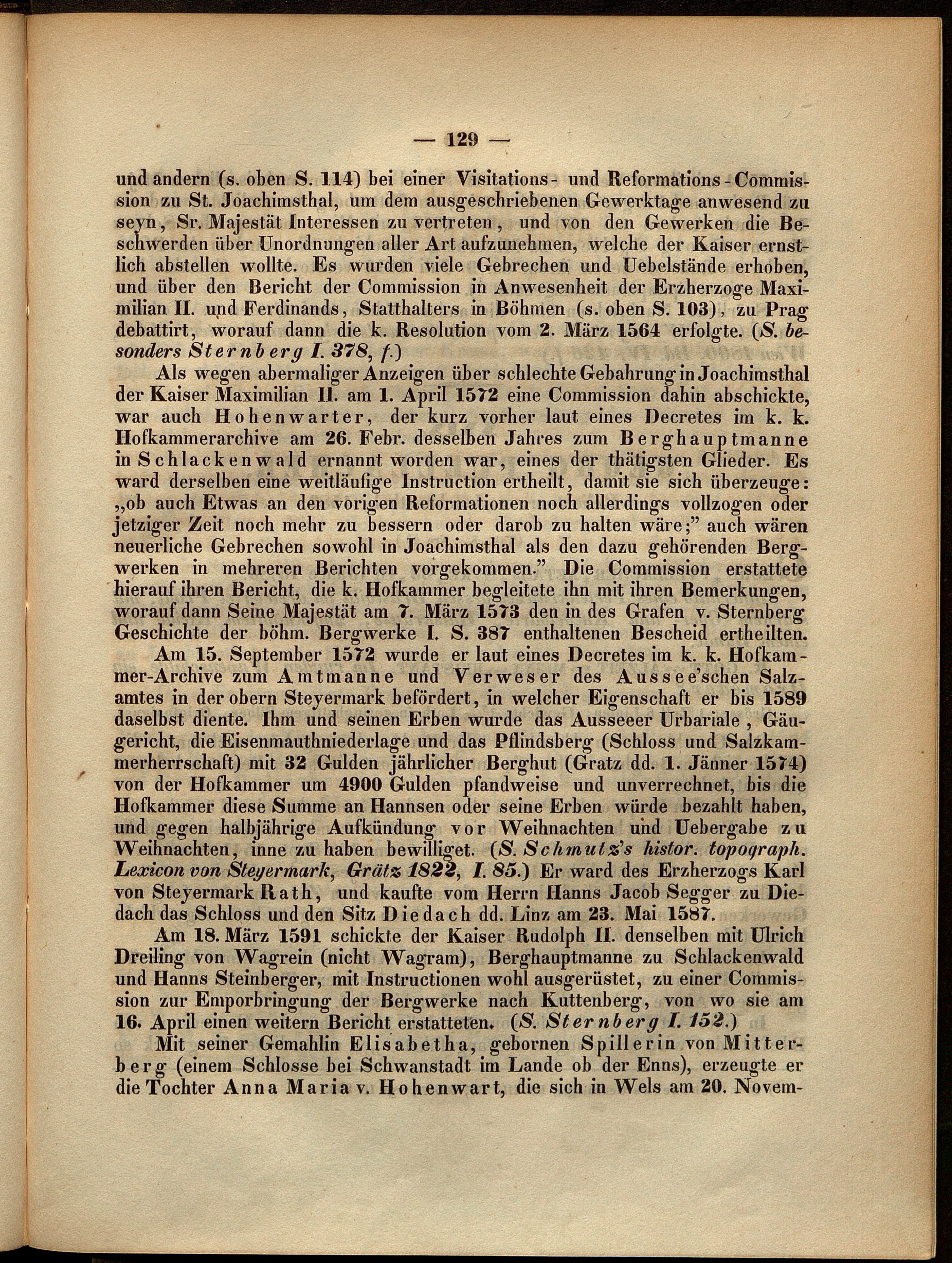 — 129 —

und andern (s. oben S. 114) bei einer Visitations- und Reformations-Commission zu St. Joachimsthal, um dem ausgeschriebenen Gewerktage anwesend zu seyn, Sr. Majestät Interessen zu vertreten, und von den Gewerken die Beschwerden über Unordnungen aller Art aufzunehmen, welche der Kaiser ernstlich abstellen wollte. Es wurden viele Gebrechen und Uebelstände erhoben, und über den Bericht der Commission in Anwesenheit der Erzherzoge Maximilian II. und Ferdinands, Statthalters in Böhmen (s. oben S. 103), zu Prag debattirt, worauf dann die k. Resolution vom 2. März 1564 erfolgte. (S. besonders Sternberg I. 378, f.)

Als wegen abermaliger Anzeigen über schlechte Gebahrung in Joachimsthal der Kaiser Maximilian II. am 1. April 1572 eine Commission dahin abschickte, war auch Hohenwarter, der kurz vorher laut eines Decretes im k. k. Hofkammerarchive am 26. Febr. desselben Jahres zum Berghauptmanne in Schlackenwald ernannt worden war, eines der thätigsten Glieder. Es ward derselben eine weitläufige Instruction ertheilt, damit sie sich überzeuge: „ob auch Etwas an den vorigen Reformationen noch allerdings vollzogen oder jetziger Zeit noch mehr zu bessern oder darob zu halten wäre;" auch wären neuerliche Gebrechen sowohl in Joachimsthal als den dazu gehörenden Bergwerken in mehreren Berichten vorgekommen." Die Commission erstattete hierauf ihren Bericht, die k. Hofkammer begleitete ihn mit ihren Bemerkungen, worauf dann Seine Majestät am 7. März 1573 den in des Grafen v. Sternberg Geschichte der böhm. Bergwerke I. S. 387 enthaltenen Bescheid ertheilten.

Am 15. September 1572 wurde er laut eines Decretes im k. k. Hofkammer-Archive zum Amtmanne und Verweser des Aussee'schen Salzamtes in der obern Steyermark befördert, in welcher Eigenschaft er bis 1589 daselbst diente. Ihm und seinen Erben wurde das Ausseeer Urbariale, Gäugericht, die Eisenmauthniederlage und das Pflindsberg (Schloss und Salzkammerherrschaft) mit 32 Gulden jährlicher Berghut (Gratz dd. 1. Jänner 1574) von der Hofkammer um 4900 Gulden pfandweise und unverrechnet, bis die Hofkammer diese Summe an Hannsen oder seine Erben würde bezahlt haben, und gegen halbjährige Aufkündung vor Weihnachten und Uebergabe zu Weihnachten, inne zu haben bewilliget. (S. Schmutz's histor. topograph. Lexicon von Steyermark, Grätz 1822, I. 85.) Er ward des Erzherzogs Karl von Steyermark Rath, und kaufte vom Herrn Hanns Jacob Segger zu Diedach das Schloss und den Sitz Diedach dd. Linz am 23. Mai 1587.

Am 18. März 1591 schickte der Kaiser Rudolph II. denselben mit Ulrich Dreiling von Wagrein (nicht Wagram), Berghauptmanne zu Schlackenwald und Hanns Steinberger, mit Instructionen wohl ausgerüstet, zu einer Commission zur Emporbringung der Bergwerke nach Kuttenberg, von wo sie am 16. April einen weitern Bericht erstatteten. (S. Sternberg I. 152.)

Mit seiner Gemahlin Elisabetha, gebornen Spillerin von Mitterberg (einem Schlosse bei Schwanstadt im Lande ob der Enns), erzeugte er die Tochter Anna Maria v. Hohenwart, die sich in Wels am 20. Novem-